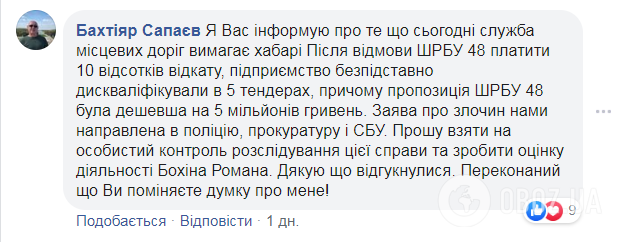 Бахтіяр Сапаєв Я Вас інформую про те що сьогодні служба місцевих доріг вимагає хабарі Після відмови ШРБУ 48 платити 10 відсотків відкату, підприємство безпідставно дискваліфікували в 5 тендерах, причому пропозиція ШРБУ 48 була дешевша на 5 мільйонів гривень. Заява про злочин нами направлена в поліцію, прокуратуру і СБУ. Прошу взяти на особистий контроль розслідування цієї справи та зробити оцінку діяльності Бохіна Романа. Дякую що відгукнулися. Переконаний що Ви поміняєте думку про мене!

Подобається · Відповісти · 1 дн.

9

OBOZ.UA